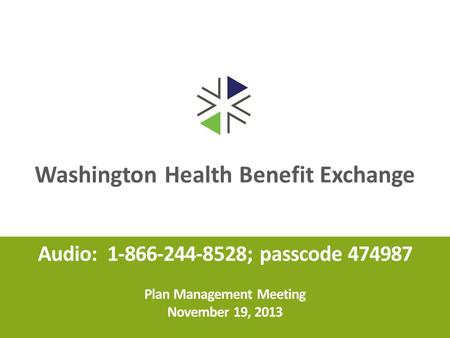 Washington Health Benefit Exchange

Audio: 1-866-244-8528; passcode 474987

Plan Management Meeting
November 19, 2013